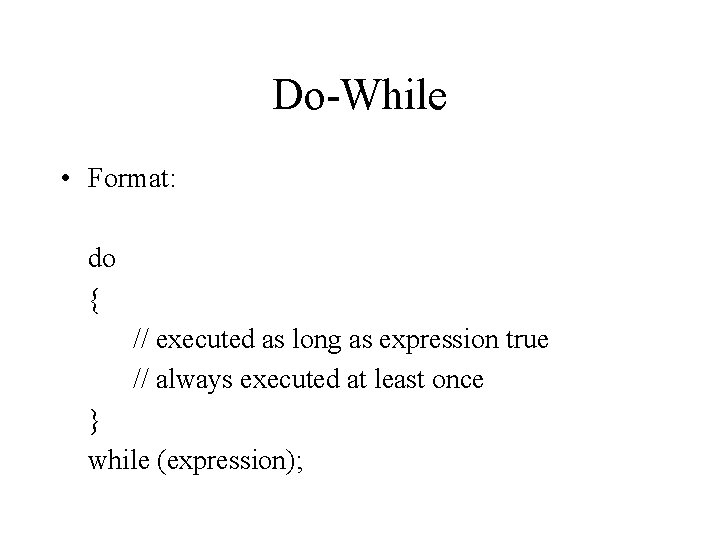 Do-While

• Format:

do
{
// executed as long as expression true
// always executed at least once
}
while (expression);